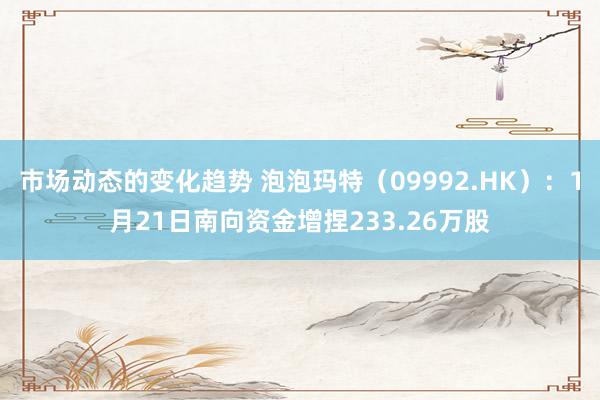 市场动态的变化趋势 泡泡玛特（09992.HK）：1月21日南向资金增捏233.26万股